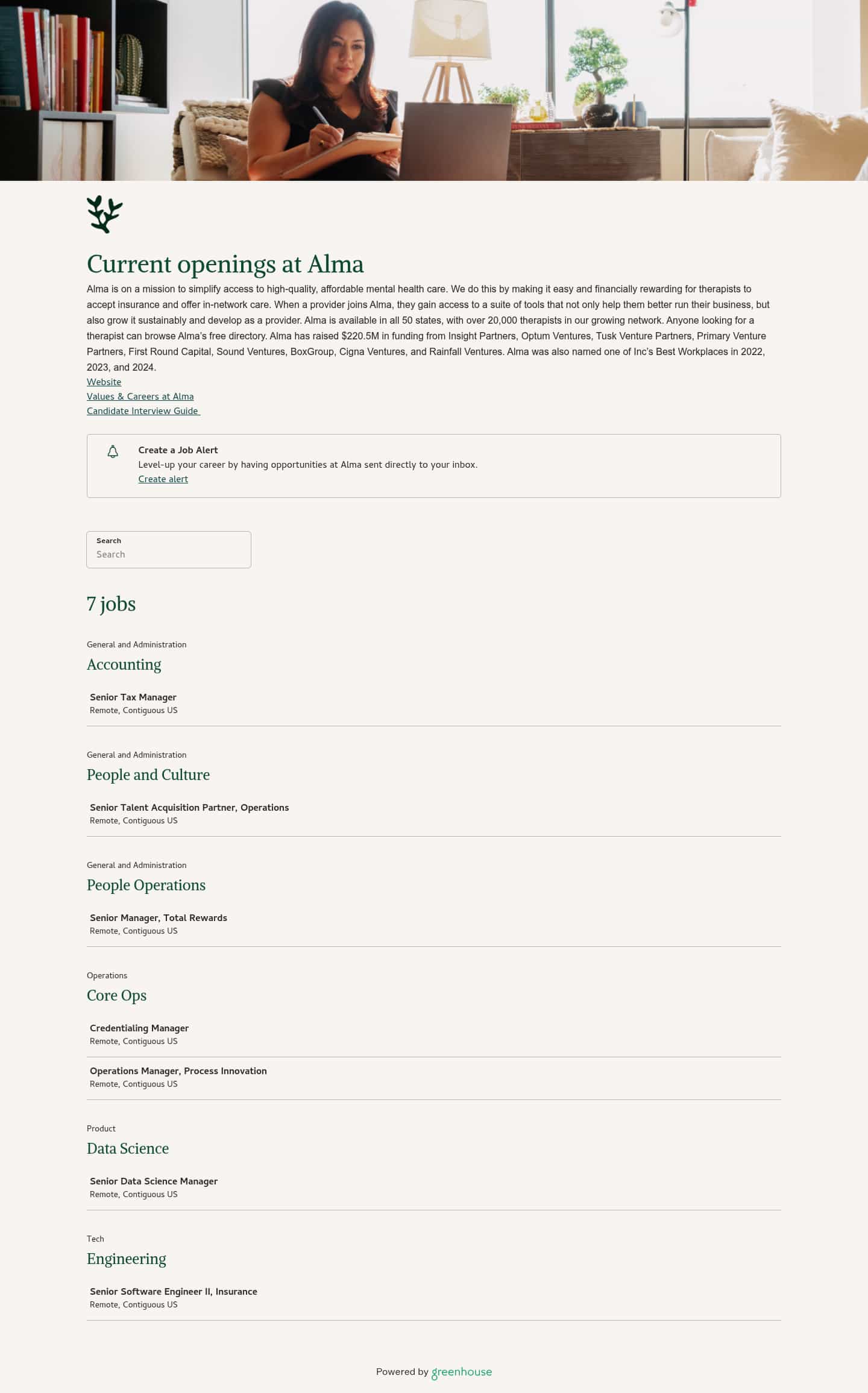 Current openings at Alma

Alma is on a mission to simplify access to high-quality, affordable mental health care. We do this by making it easy and financially rewarding for therapists to accept insurance and offer in-network care. When a provider joins Alma, they gain access to a suite of tools that not only help them better run their business, but also grow it sustainably and develop as a provider. Alma is available in all 50 states, with over 20,000 therapists in our growing network. Anyone looking for a therapist can browse Alma's free directory. Alma has raised $220.5M in funding from Insight Partners, Optum Ventures, Tusk Venture Partners, Primary Venture Partners, First Round Capital, Sound Ventures, BoxGroup, Cigna Ventures, and Rainfall Ventures. Alma was also named one of Inc's Best Workplaces in 2022, 2023, and 2024.
Website
Values & Careers at Alma
Candidate Interview Guide

Create a Job Alert
Level-up your career by having opportunities at Alma sent directly to your inbox.
Create alert

Search
Search

7 jobs

General and Administration
Accounting

Senior Tax Manager
Remote, Contiguous US

General and Administration
People and Culture

Senior Talent Acquisition Partner, Operations
Remote, Contiguous US

General and Administration
People Operations

Senior Manager, Total Rewards
Remote, Contiguous US

Operations
Core Ops

Credentialing Manager
Remote, Contiguous US

Operations Manager, Process Innovation
Remote, Contiguous US

Product
Data Science

Senior Data Science Manager
Remote, Contiguous US

Tech
Engineering

Senior Software Engineer II, Insurance
Remote, Contiguous US

Powered by greenhouse